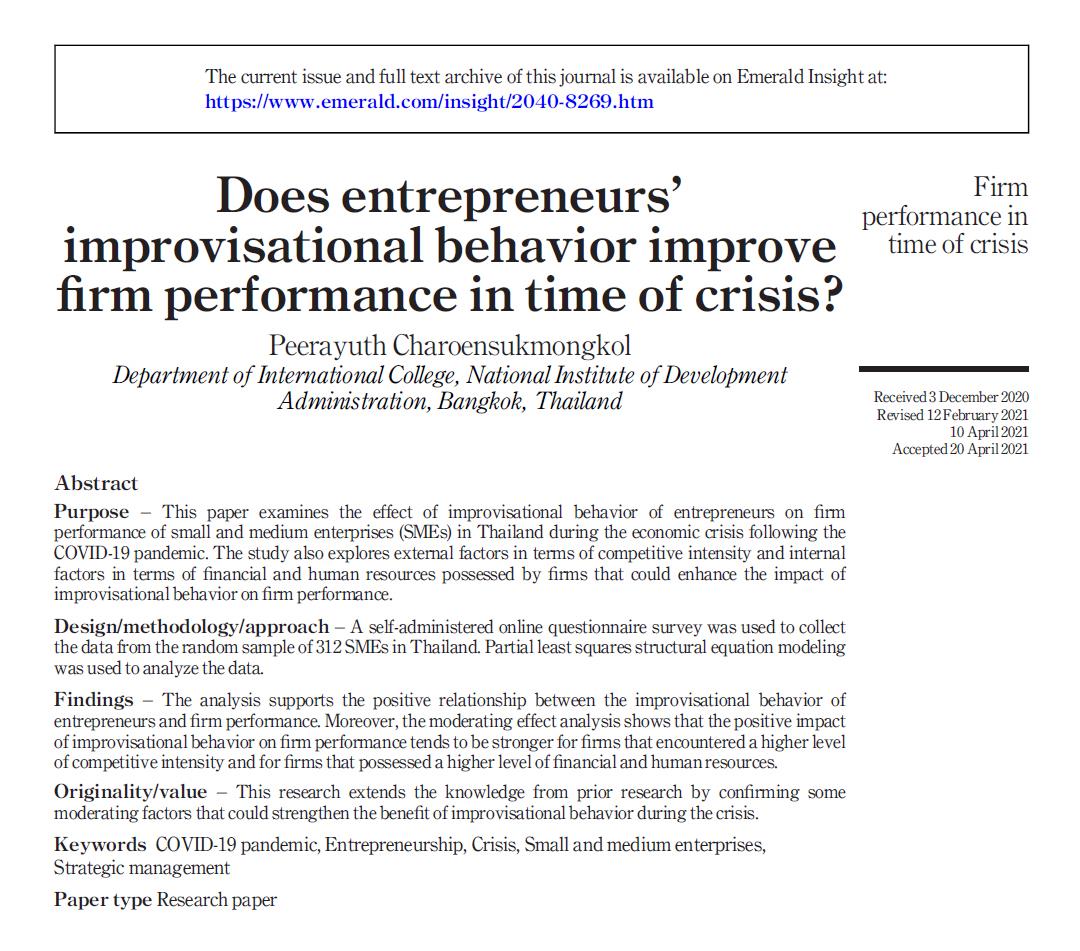 The current issue and full text archive of this journal is available on Emerald Insight at:
https://www.emerald.com/insight/2040-8269.htm

Does entrepreneurs' improvisational behavior improve firm performance in time of crisis?

Peerayuth Charoensukmongkol
Department of International College, National Institute of Development Administration, Bangkok, Thailand

Firm performance in time of crisis

Received 3 December 2020
Revised 12 February 2021
10 April 2021
Accepted 20 April 2021

Abstract

Purpose – This paper examines the effect of improvisational behavior of entrepreneurs on firm performance of small and medium enterprises (SMEs) in Thailand during the economic crisis following the COVID-19 pandemic. The study also explores external factors in terms of competitive intensity and internal factors in terms of financial and human resources possessed by firms that could enhance the impact of improvisational behavior on firm performance.

Design/methodology/approach – A self-administered online questionnaire survey was used to collect the data from the random sample of 312 SMEs in Thailand. Partial least squares structural equation modeling was used to analyze the data.

Findings – The analysis supports the positive relationship between the improvisational behavior of entrepreneurs and firm performance. Moreover, the moderating effect analysis shows that the positive impact of improvisational behavior on firm performance tends to be stronger for firms that encountered a higher level of competitive intensity and for firms that possessed a higher level of financial and human resources.

Originality/value – This research extends the knowledge from prior research by confirming some moderating factors that could strengthen the benefit of improvisational behavior during the crisis.

Keywords COVID-19 pandemic, Entrepreneurship, Crisis, Small and medium enterprises, Strategic management

Paper type Research paper